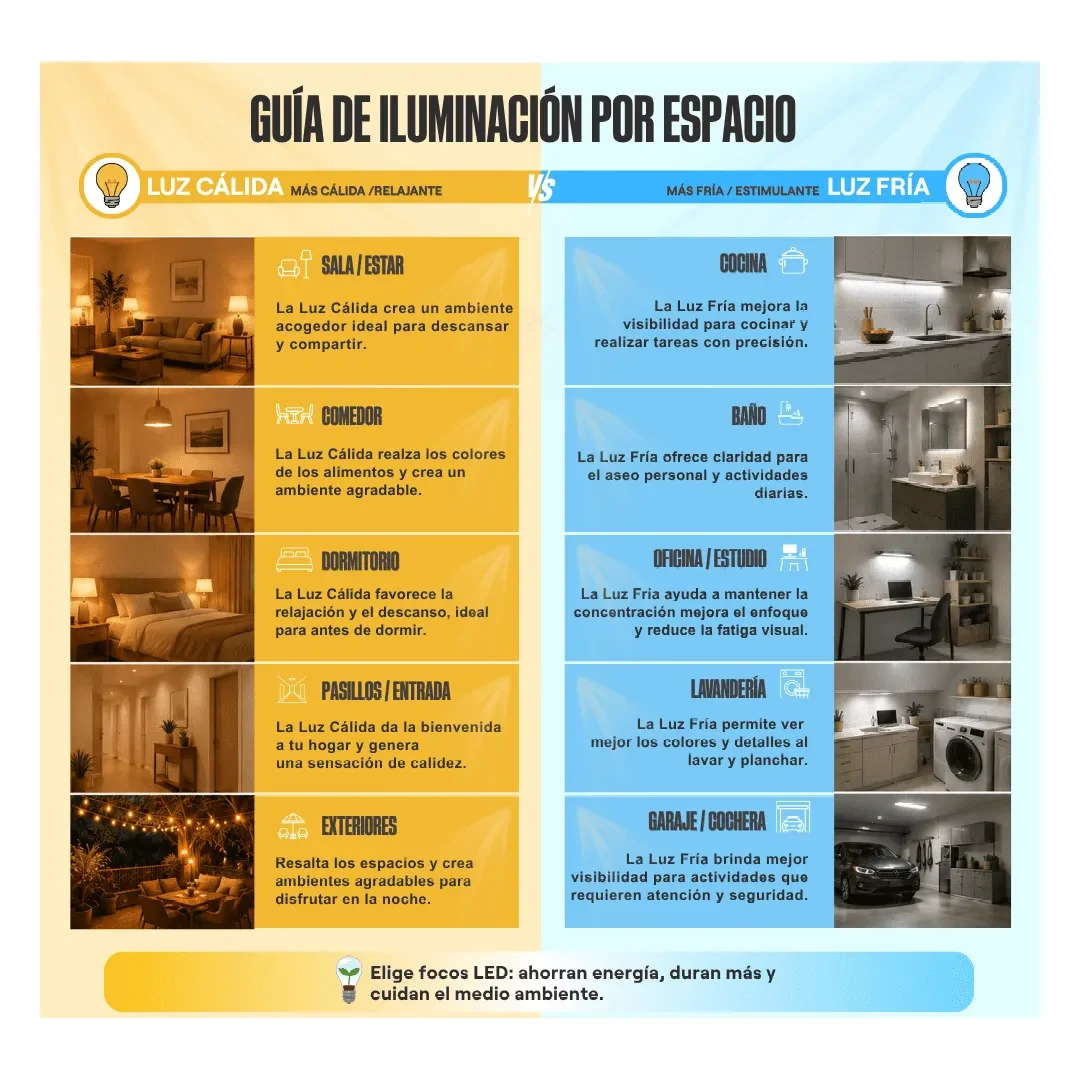 GUÍA DE ILUMINACIÓN POR ESPACIO

LUZ CÁLIDA MÁS CÁLIDA /RELAJANTE

VS

MÁS FRÍA / ESTIMULANTE LUZ FRÍA

SALA / ESTAR

La Luz Cálida crea un ambiente acogedor ideal para descansar y compartir.

COMEDOR

La Luz Cálida realza los colores de los alimentos y crea un ambiente agradable.

DORMITORIO

La Luz Cálida favorece la relajación y el descanso, ideal para antes de dormir.

PASILLOS / ENTRADA

La Luz Cálida da la bienvenida a tu hogar y genera una sensación de calidez.

EXTERIORES

Resalta los espacios y crea ambientes agradables para disfrutar en la noche.

COCINA

La Luz Fría mejora la visibilidad para cocinar y realizar tareas con precisión.

BAÑO

La Luz Fría ofrece claridad para el aseo personal y actividades diarias.

OFICINA / ESTUDIO

La Luz Fría ayuda a mantener la concentración mejora el enfoque y reduce la fatiga visual.

LAVANDERÍA

La Luz Fría permite ver mejor los colores y detalles al lavar y planchar.

GARAJE / COCHERA

La Luz Fría brinda mejor visibilidad para actividades que requieren atención y seguridad.

Elige focos LED: ahorran energía, duran más y cuidan el medio ambiente.